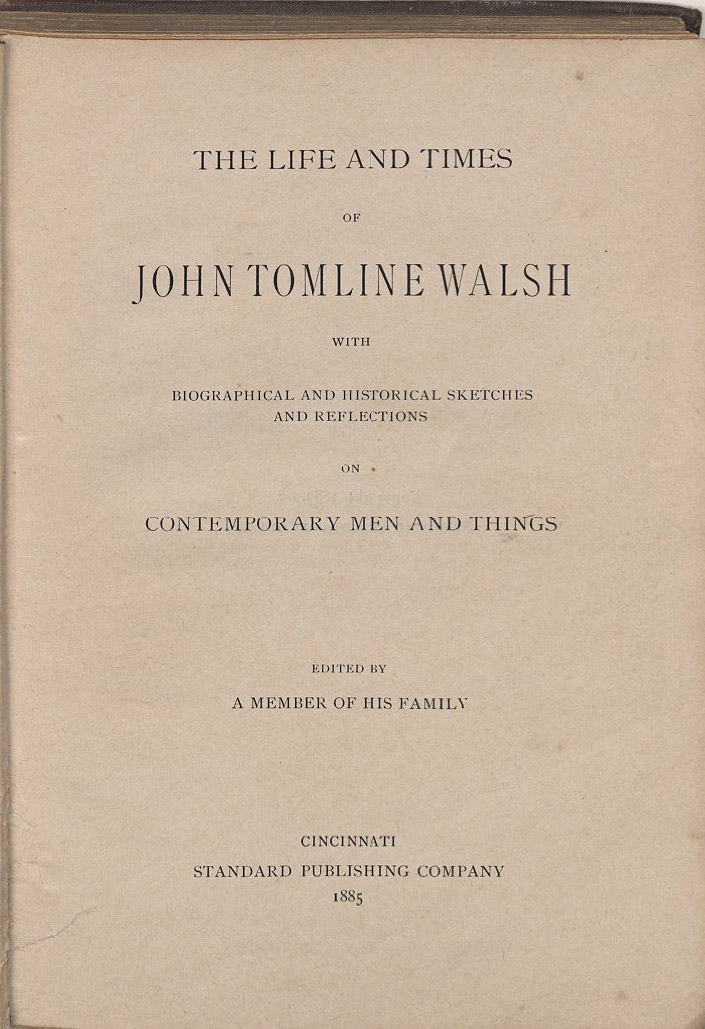 THE LIFE AND TIMES

OF

JOHN TOMLINE WALSH

WITH

BIOGRAPHICAL AND HISTORICAL SKETCHES AND REFLECTIONS

ON

CONTEMPORARY MEN AND THINGS

EDITED BY

A MEMBER OF HIS FAMILY

CINCINNATI
STANDARD PUBLISHING COMPANY
1885